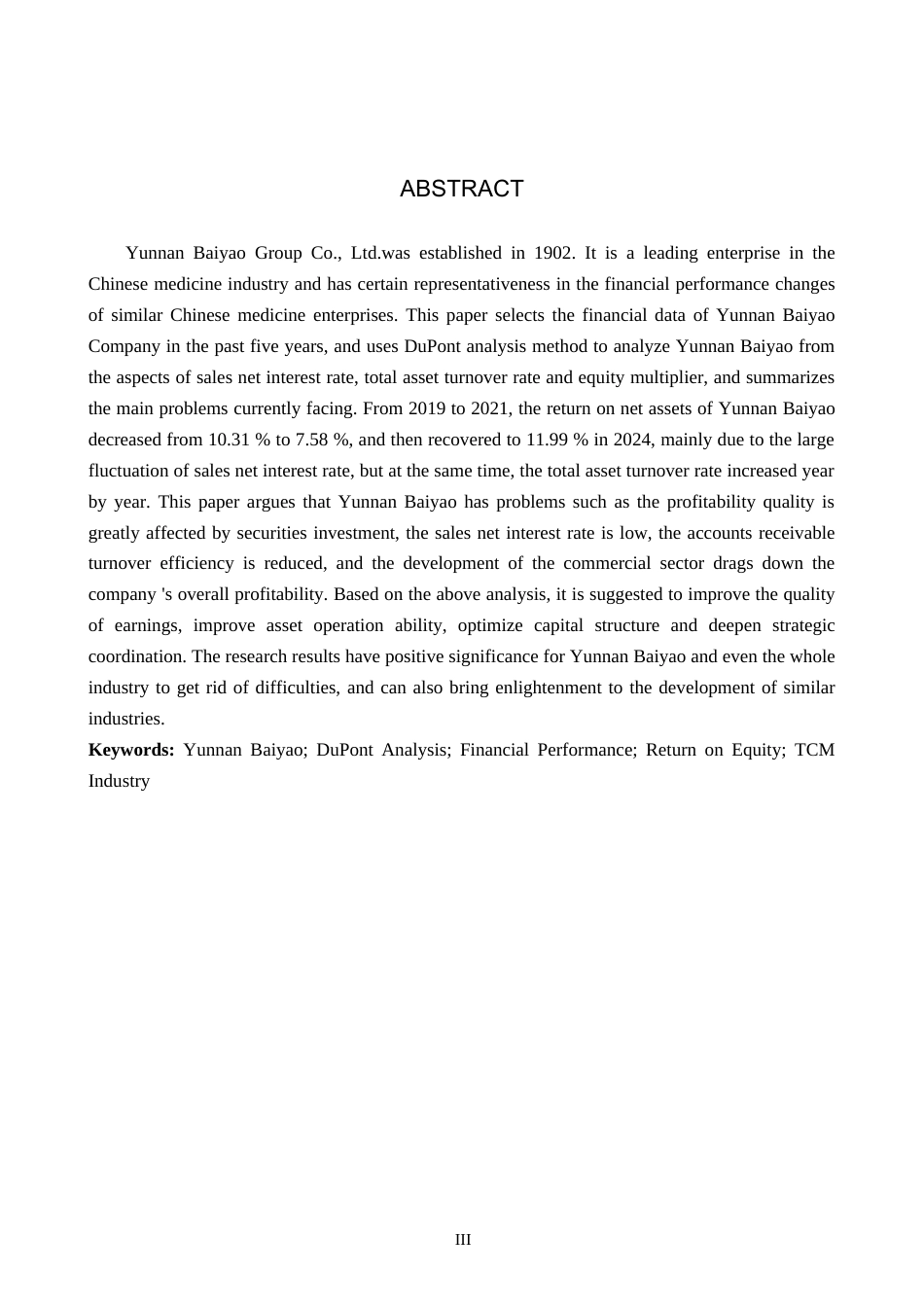 ABSTRACT

Yunnan Baiyao Group Co., Ltd.was established in 1902. It is a leading enterprise in the Chinese medicine industry and has certain representativeness in the financial performance changes of similar Chinese medicine enterprises. This paper selects the financial data of Yunnan Baiyao Company in the past five years, and uses DuPont analysis method to analyze Yunnan Baiyao from the aspects of sales net interest rate, total asset turnover rate and equity multiplier, and summarizes the main problems currently facing. From 2019 to 2021, the return on net assets of Yunnan Baiyao decreased from 10.31 % to 7.58 %, and then recovered to 11.99 % in 2024, mainly due to the large fluctuation of sales net interest rate, but at the same time, the total asset turnover rate increased year by year. This paper argues that Yunnan Baiyao has problems such as the profitability quality is greatly affected by securities investment, the sales net interest rate is low, the accounts receivable turnover efficiency is reduced, and the development of the commercial sector drags down the company 's overall profitability. Based on the above analysis, it is suggested to improve the quality of earnings, improve asset operation ability, optimize capital structure and deepen strategic coordination. The research results have positive significance for Yunnan Baiyao and even the whole industry to get rid of difficulties, and can also bring enlightenment to the development of similar industries.

**Keywords:** Yunnan Baiyao; DuPont Analysis; Financial Performance; Return on Equity; TCM Industry

III